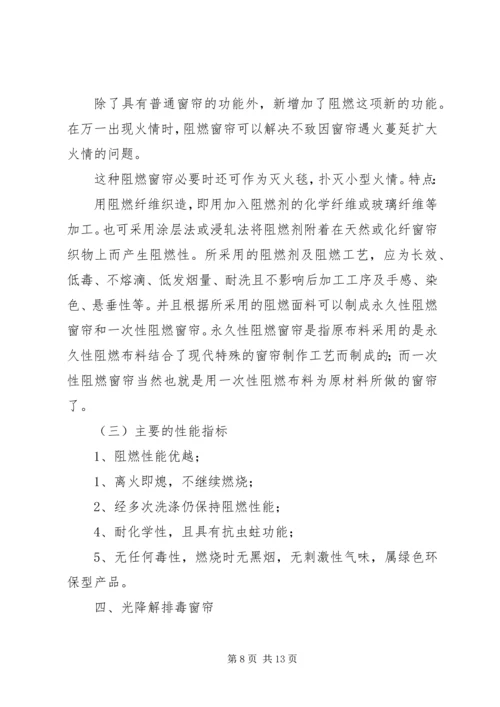 除了具有普通窗帘的功能外，新增加了阻燃这项新的功能。在万一出现火情时，阻燃窗帘可以解决不致因窗帘遇火蔓延扩大火情的问题。

这种阻燃窗帘必要时还可作为灭火毯，扑灭小型火情。特点：

用阻燃纤维织造，即用加入阻燃剂的化学纤维或玻璃纤维等加工。也可采用涂层法或浸轧法将阻燃剂附着在天然或化纤窗帘织物上而产生阻燃性。所采用的阻燃剂及阻燃工艺，应为长效、低毒、不熔滴、低发烟量、耐洗且不影响后加工工序及手感、染色、悬垂性等。并且根据所采用的阻燃面料可以制成永久性阻燃窗帘和一次性阻燃窗帘。永久性阻燃窗帘是指原布料采用的是永久性阻燃布料结合了现代特殊的窗帘制作工艺而制成的；而一次性阻燃窗帘当然也就是用一次性阻燃布料为原材料所做的窗帘了。

（三）主要的性能指标

1、阻燃性能优越；

1、离火即熄，不继续燃烧；

2、经多次洗涤仍保持阻燃性能；

4、耐化学性，且具有抗虫蛀功能；

5、无任何毒性，燃烧时无黑烟，无刺激性气味，属绿色环保型产品。

四、光降解排毒窗帘

第 8 页 共 13 页